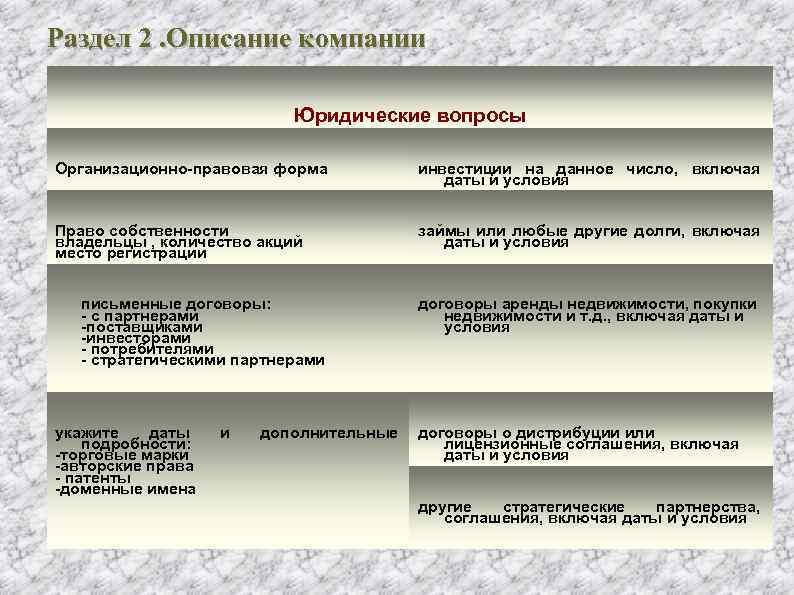 Раздел 2 .Описание компании

| Юридические вопросы | |
|---|---|
| Организационно-правовая форма | инвестиции на данное число, включая даты и условия |
| Право собственности владельцы , количество акций место регистрации | займы или любые другие долги, включая даты и условия |
| письменные договоры: - с партнерами -поставщиками -инвесторами - потребителями - стратегическими партнерами | договоры аренды недвижимости, покупки недвижимости и т.д., включая даты и условия |
| укажите даты и дополнительные подробности: -торговые марки -авторские права - патенты -доменные имена | договоры о дистрибуции или лицензионные соглашения, включая даты и условия |
| | другие стратегические партнерства, соглашения, включая даты и условия |